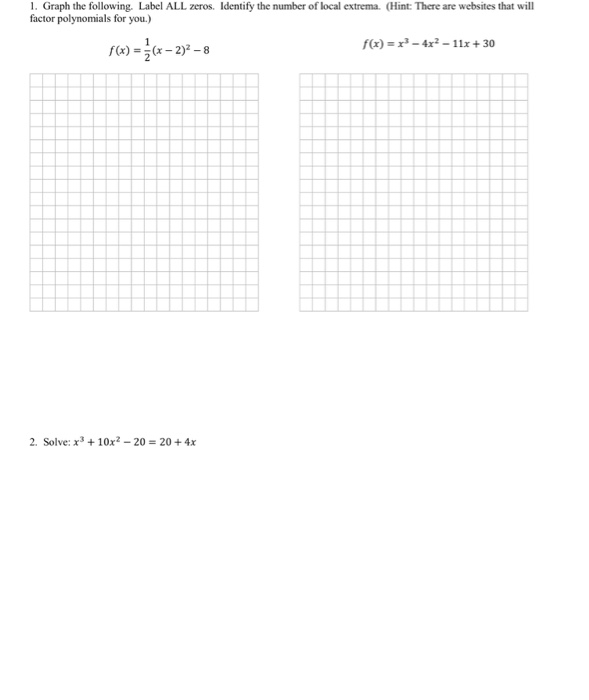 1. Graph the following. Label ALL zeros. Identify the number of local extrema. (Hint: There are websites that will factor polynomials for you.)

$f(x) = \frac{1}{2}(x-2)^2 - 8$

$f(x) = x^3 - 4x^2 - 11x + 30$

2. Solve: $x^3 + 10x^2 - 20 = 20 + 4x$